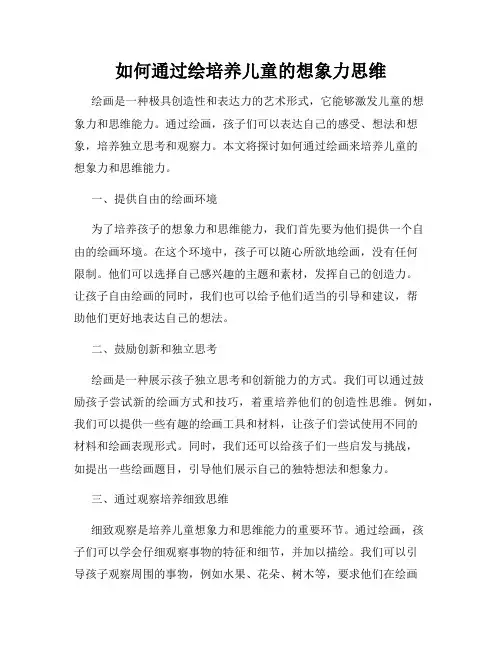 如何通过绘培养儿童的想象力思维

绘画是一种极具创造性和表达力的艺术形式，它能够激发儿童的想象力和思维能力。通过绘画，孩子们可以表达自己的感受、想法和想象，培养独立思考和观察力。本文将探讨如何通过绘画来培养儿童的想象力和思维能力。

一、提供自由的绘画环境

为了培养孩子的想象力和思维能力，我们首先要为他们提供一个自由的绘画环境。在这个环境中，孩子可以随心所欲地绘画，没有任何限制。他们可以选择自己感兴趣的主题和素材，发挥自己的创造力。让孩子自由绘画的同时，我们也可以给予他们适当的引导和建议，帮助他们更好地表达自己的想法。

二、鼓励创新和独立思考

绘画是一种展示孩子独立思考和创新能力的方式。我们可以通过鼓励孩子尝试新的绘画方式和技巧，着重培养他们的创造性思维。例如，我们可以提供一些有趣的绘画工具和材料，让孩子们尝试使用不同的材料和绘画表现形式。同时，我们还可以给孩子们一些启发与挑战，如提出一些绘画题目，引导他们展示自己的独特想法和想象力。

三、通过观察培养细致思维

细致观察是培养儿童想象力和思维能力的重要环节。通过绘画，孩子们可以学会仔细观察事物的特征和细节，并加以描绘。我们可以引导孩子观察周围的事物，例如水果、花朵、树木等，要求他们在绘画